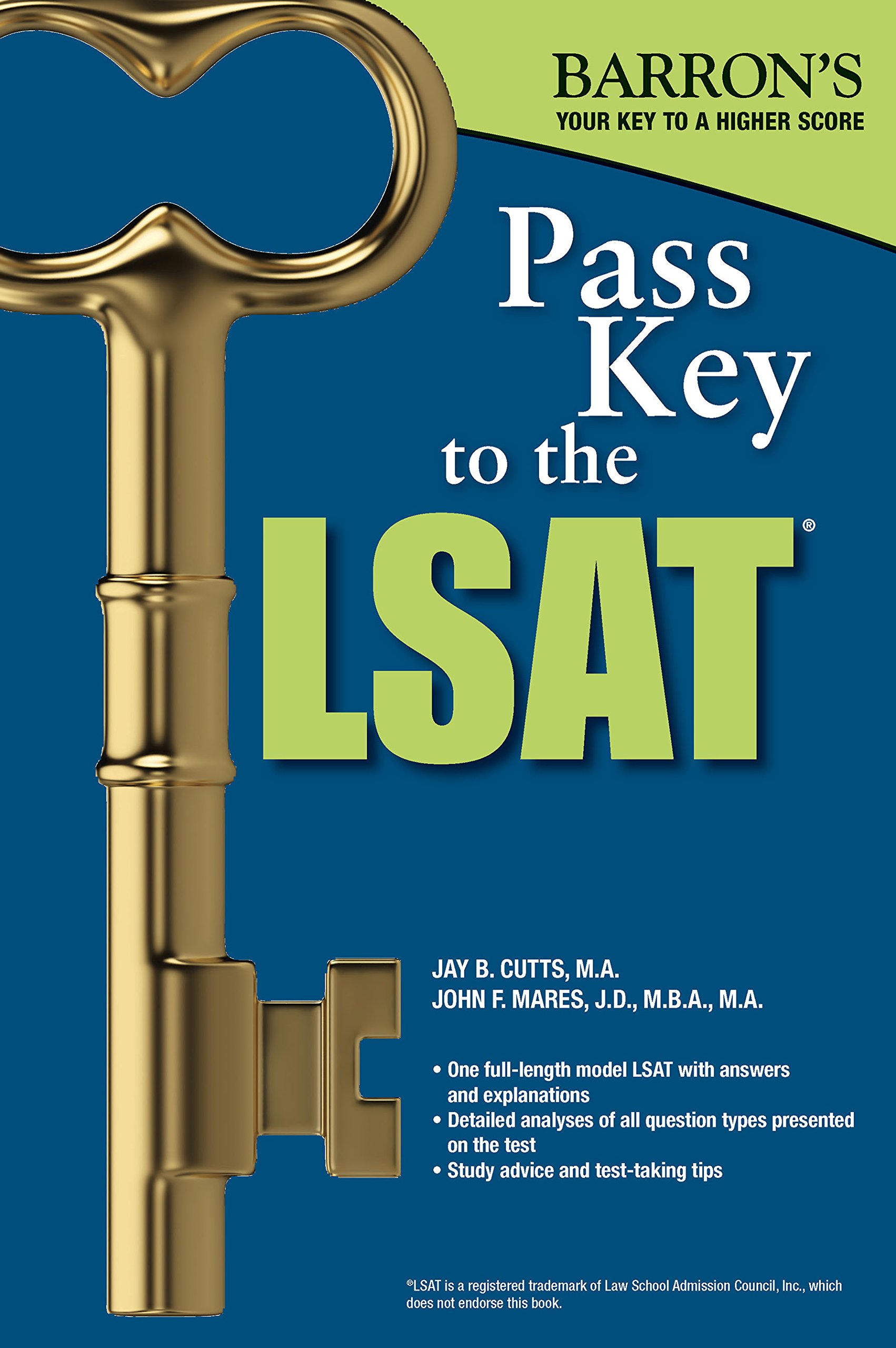 BARRON'S
YOUR KEY TO A HIGHER SCORE

Pass Key to the LSAT®

JAY B. CUTTS, M.A.
JOHN F. MARES, J.D., M.B.A., M.A.

• One full-length model LSAT with answers and explanations
• Detailed analyses of all question types presented on the test
• Study advice and test-taking tips

®LSAT is a registered trademark of Law School Admission Council, Inc., which does not endorse this book.